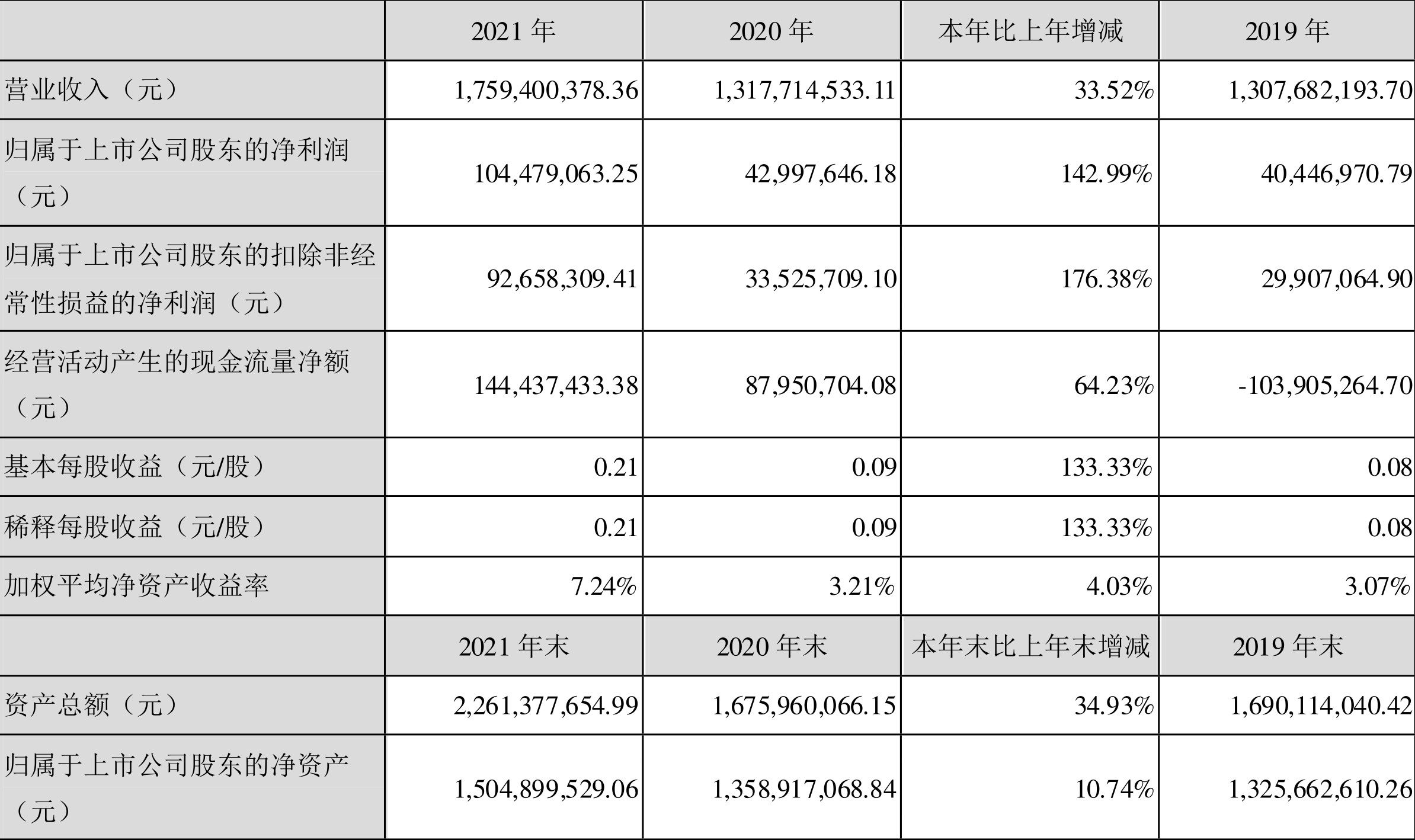 |  | 2021 年 | 2020 年 | 本年比上年增减 | 2019 年 |
|---|---|---|---|---|
| 营业收入（元） | 1,759,400,378.36 | 1,317,714,533.11 | 33.52% | 1,307,682,193.70 |
| 归属于上市公司股东的净利润（元） | 104,479,063.25 | 42,997,646.18 | 142.99% | 40,446,970.79 |
| 归属于上市公司股东的扣除非经常性损益的净利润（元） | 92,658,309.41 | 33,525,709.10 | 176.38% | 29,907,064.90 |
| 经营活动产生的现金流量净额（元） | 144,437,433.38 | 87,950,704.08 | 64.23% | -103,905,264.70 |
| 基本每股收益（元/股） | 0.21 | 0.09 | 133.33% | 0.08 |
| 稀释每股收益（元/股） | 0.21 | 0.09 | 133.33% | 0.08 |
| 加权平均净资产收益率 | 7.24% | 3.21% | 4.03% | 3.07% |
|  | 2021 年末 | 2020 年末 | 本年末比上年末增减 | 2019 年末 |
| 资产总额（元） | 2,261,377,654.99 | 1,675,960,066.15 | 34.93% | 1,690,114,040.42 |
| 归属于上市公司股东的净资产（元） | 1,504,899,529.06 | 1,358,917,068.84 | 10.74% | 1,325,662,610.26 |